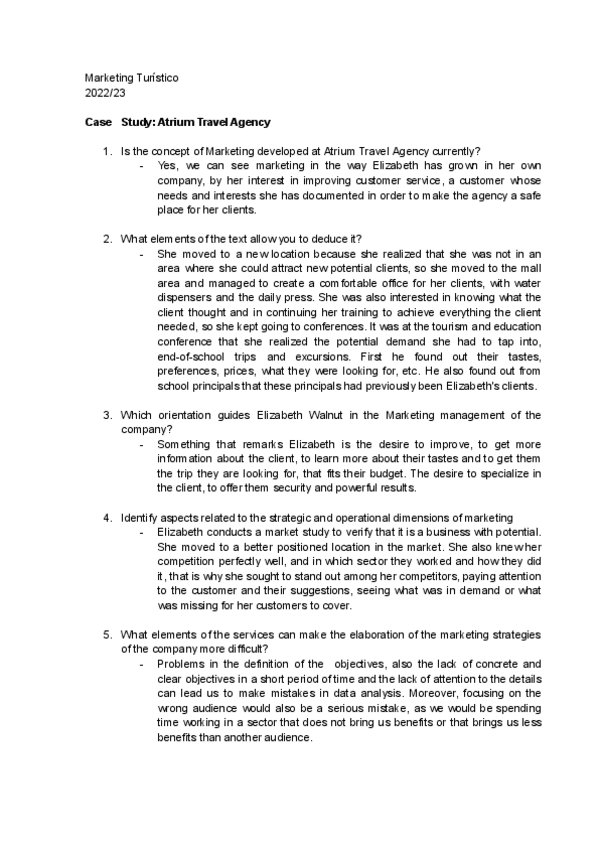 Marketing Turístico
2022/23

Case Study: Atrium Travel Agency

1. Is the concept of Marketing developed at Atrium Travel Agency currently?
- Yes, we can see marketing in the way Elizabeth has grown in her own company, by her interest in improving customer service, a customer whose needs and interests she has documented in order to make the agency a safe place for her clients.

2. What elements of the text allow you to deduce it?
- She moved to a new location because she realized that she was not in an area where she could attract new potential clients, so she moved to the mall area and managed to create a comfortable office for her clients, with water dispensers and the daily press. She was also interested in knowing what the client thought and in continuing her training to achieve everything the client needed, so she kept going to conferences. It was at the tourism and education conference that she realized the potential demand she had to tap into, end-of-school trips and excursions. First he found out their tastes, preferences, prices, what they were looking for, etc. He also found out from school principals that these principals had previously been Elizabeth's clients.

3. Which orientation guides Elizabeth Walnut in the Marketing management of the company?
- Something that remarks Elizabeth is the desire to improve, to get more information about the client, to learn more about their tastes and to get them the trip they are looking for, that fits their budget. The desire to specialize in the client, to offer them security and powerful results.

4. Identify aspects related to the strategic and operational dimensions of marketing
- Elizabeth conducts a market study to verify that it is a business with potential. She moved to a better positioned location in the market. She also knew her competition perfectly well, and in which sector they worked and how they did it, that is why she sought to stand out among her competitors, paying attention to the customer and their suggestions, seeing what was in demand or what was missing for her customers to cover.

5. What elements of the services can make the elaboration of the marketing strategies of the company more difficult?
- Problems in the definition of the objectives, also the lack of concrete and clear objectives in a short period of time and the lack of attention to the details can lead us to make mistakes in data analysis. Moreover, focusing on the wrong audience would also be a serious mistake, as we would be spending time working in a sector that does not bring us benefits or that brings us less benefits than another audience.